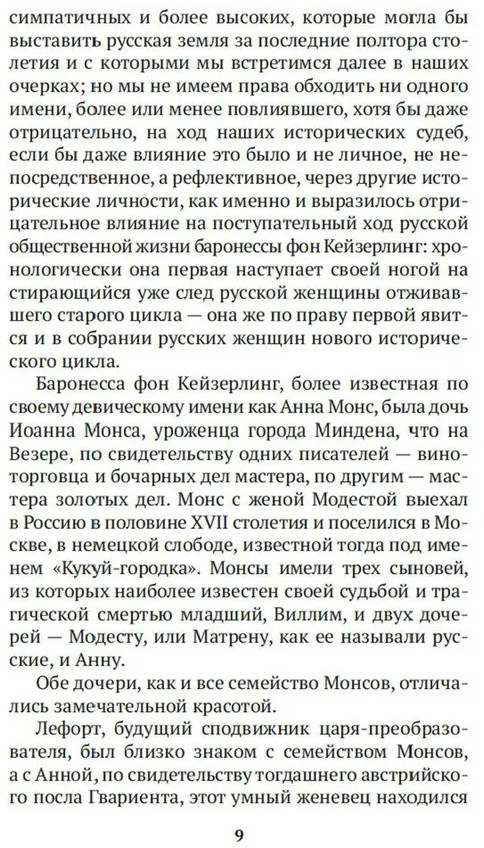 симпатичных и более высоких, которые могла бы выставить русская земля за последние полтора столетия и с которыми мы встретимся далее в наших очерках; но мы не имеем права обходить ни одного имени, более или менее повлиявшего, хотя бы даже отрицательно, на ход наших исторических судеб, если бы даже влияние это было и не личное, не непосредственное, а рефлективное, через другие исторические личности, как именно и выразилось отрицательное влияние на поступательный ход русской общественной жизни баронессы фон Кейзерлинг: хронологически она первая наступает своей ногой на стирающийся уже след русской женщины отживавшего старого цикла — она же по праву первой явится и в собрании русских женщин нового исторического цикла.

Баронесса фон Кейзерлинг, более известная по своему девическому имени как Анна Монс, была дочь Иоанна Монса, уроженца города Миндена, что на Везере, по свидетельству одних писателей — виноторговца и бочарных дел мастера, по другим — мастера золотых дел. Монс с женой Модестой выехал в Россию в половине XVII столетия и поселился в Москве, в немецкой слободе, известной тогда под именем «Кукуй-городка». Монсы имели трех сыновей, из которых наиболее известен своей судьбой и трагической смертью младший, Виллим, и двух дочерей — Модесту, или Матрену, как ее называли русские, и Анну.

Обе дочери, как и все семейство Монсов, отличались замечательной красотой.

Лефорт, будущий сподвижник царя-преобразователя, был близко знаком с семейством Монсов, а с Анной, по свидетельству тогдашнего австрийского посла Гвариента, этот умный женевец находился

9